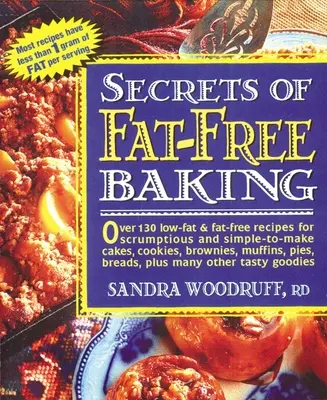 Most recipes have less than 1 gram of FAT per serving

SECRETS OF
FAT-FREE
BAKING

Over 130 low-fat & fat-free recipes for scrumptious and simple-to-make cakes, cookies, brownies, muffins, pies, breads, plus many other tasty goodies

SANDRA WOODRUFF, RD